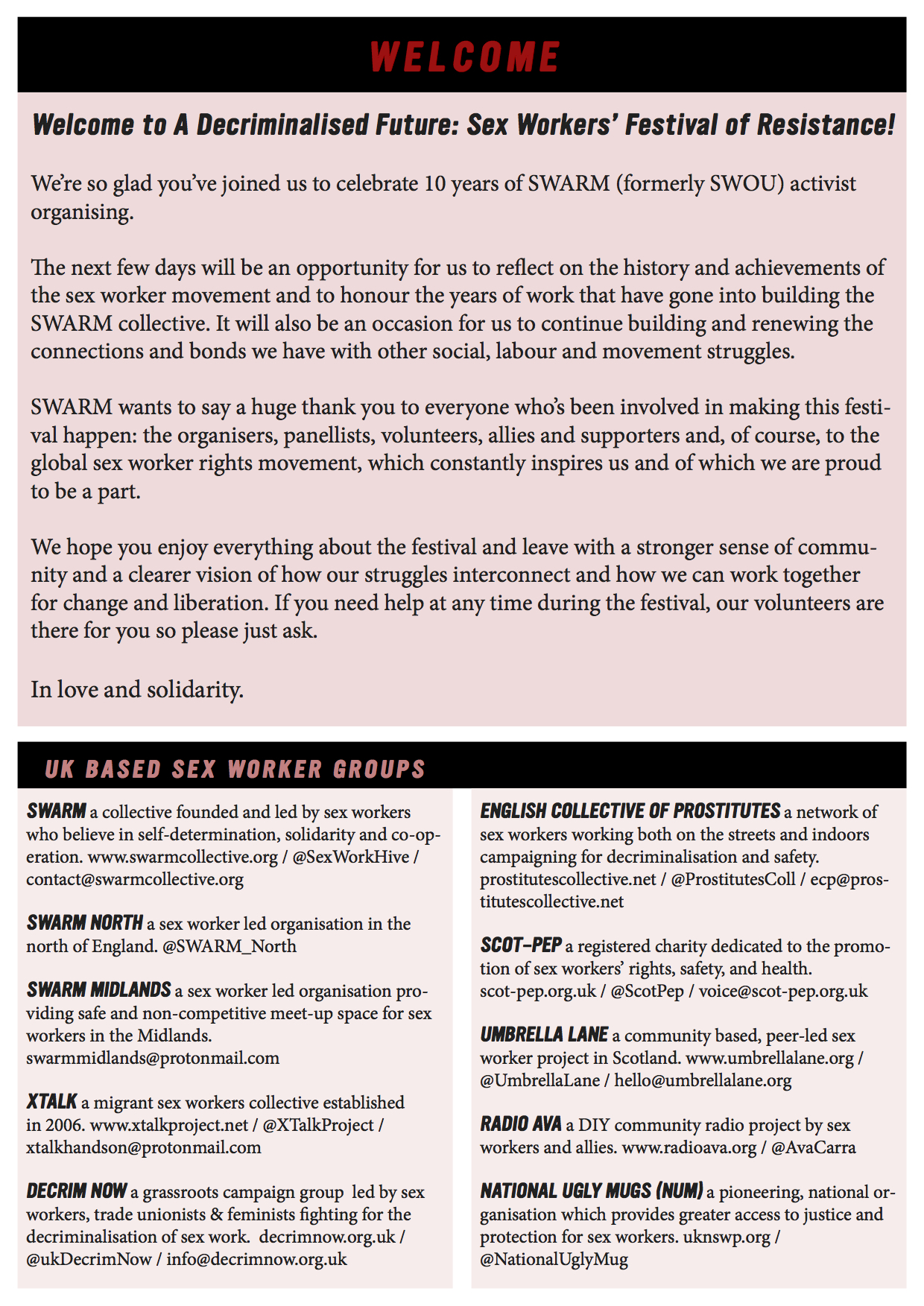 WELCOME

Welcome to A Decriminalised Future: Sex Workers' Festival of Resistance!

We're so glad you've joined us to celebrate 10 years of SWARM (formerly SWOU) activist organising.

The next few days will be an opportunity for us to reflect on the history and achievements of the sex worker movement and to honour the years of work that have gone into building the SWARM collective. It will also be an occasion for us to continue building and renewing the connections and bonds we have with other social, labour and movement struggles.

SWARM wants to say a huge thank you to everyone who's been involved in making this festival happen: the organisers, panellists, volunteers, allies and supporters and, of course, to the global sex worker rights movement, which constantly inspires us and of which we are proud to be a part.

We hope you enjoy everything about the festival and leave with a stronger sense of community and a clearer vision of how our struggles interconnect and how we can work together for change and liberation. If you need help at any time during the festival, our volunteers are there for you so please just ask.

In love and solidarity.

UK BASED SEX WORKER GROUPS

SWARM a collective founded and led by sex workers who believe in self-determination, solidarity and co-operation. www.swarmcollective.org / @SexWorkHive / contact@swarmcollective.org

SWARM NORTH a sex worker led organisation in the north of England. @SWARM_North

SWARM MIDLANDS a sex worker led organisation providing safe and non-competitive meet-up space for sex workers in the Midlands. swarmmidlands@protonmail.com

XTALK a migrant sex workers collective established in 2006. www.xtalkproject.net / @XTalkProject / xtalkhandson@protonmail.com

DECRIM NOW a grassroots campaign group led by sex workers, trade unionists & feminists fighting for the decriminalisation of sex work. decrimnow.org.uk / @ukDecrimNow / info@decrimnow.org.uk

ENGLISH COLLECTIVE OF PROSTITUTES a network of sex workers working both on the streets and indoors campaigning for decriminalisation and safety. prostitutescollective.net / @ProstitutesColl / ecp@prostitutescollective.net

SCOT-PEP a registered charity dedicated to the promotion of sex workers' rights, safety, and health. scot-pep.org.uk / @ScotPep / voice@scot-pep.org.uk

UMBRELLA LANE a community based, peer-led sex worker project in Scotland. www.umbrellalane.org / @UmbrellaLane / hello@umbrellalane.org

RADIO AVA a DIY community radio project by sex workers and allies. www.radioava.org / @AvaCarra

NATIONAL UGLY MUGS (NUM) a pioneering, national organisation which provides greater access to justice and protection for sex workers. uknswp.org / @NationalUglyMug